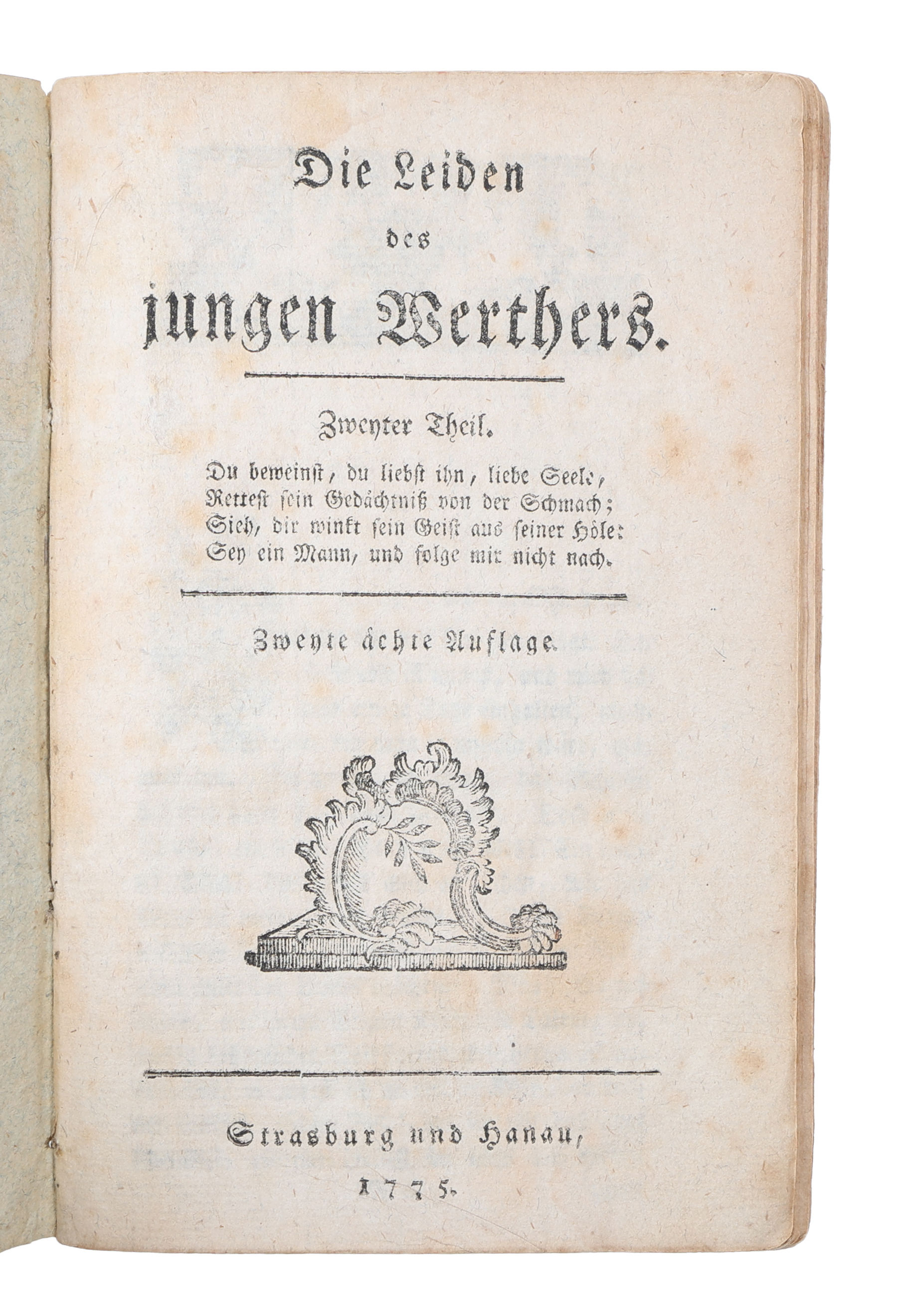 Die Leiden des jungen Werthers.

Zweyter Theil.

Du beweinst, du liebst ihn, liebe Seele,
Rettest sein Gedächtniß von der Schmach;
Sieh, dir winkt sein Geist aus seiner Höle:
Sey ein Mann, und folge mir nicht nach.

Zweyte ächte Auflage.

Strasburg und Hanau,
1775.